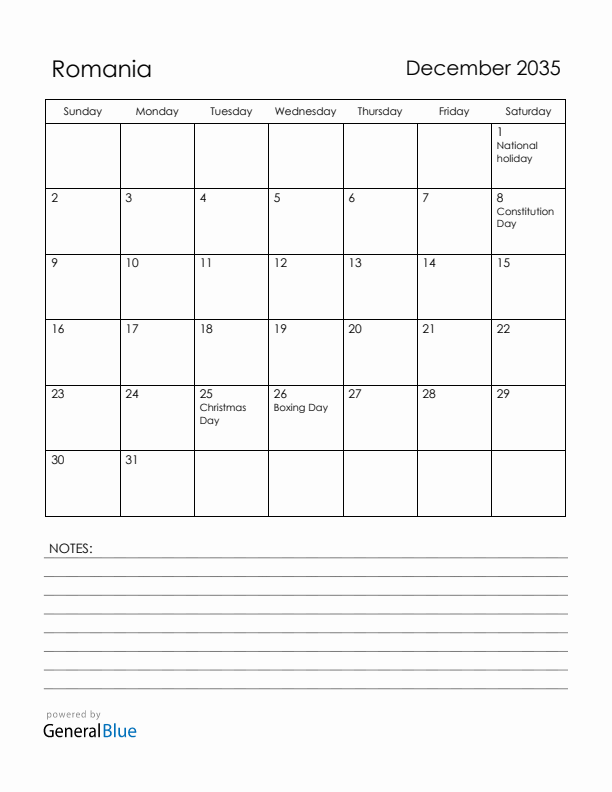 Romania

December 2035

| Sunday | Monday | Tuesday | Wednesday | Thursday | Friday | Saturday |
|---|---|---|---|---|---|---|
| | | | | | | 1 National holiday |
| 2 | 3 | 4 | 5 | 6 | 7 | 8 Constitution Day |
| 9 | 10 | 11 | 12 | 13 | 14 | 15 |
| 16 | 17 | 18 | 19 | 20 | 21 | 22 |
| 23 | 24 | 25 Christmas Day | 26 Boxing Day | 27 | 28 | 29 |
| 30 | 31 | | | | | |

NOTES:

powered by
GeneralBlue